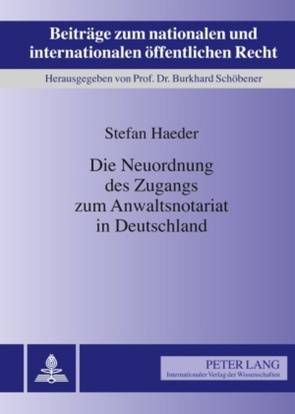 Beiträge zum nationalen und internationalen öffentlichen Recht

Herausgegeben von Prof. Dr. Burkhard Schöbener

Stefan Haeder

Die Neuordnung des Zugangs zum Anwaltsnotariat in Deutschland

PETER LANG
Internationaler Verlag der Wissenschaften